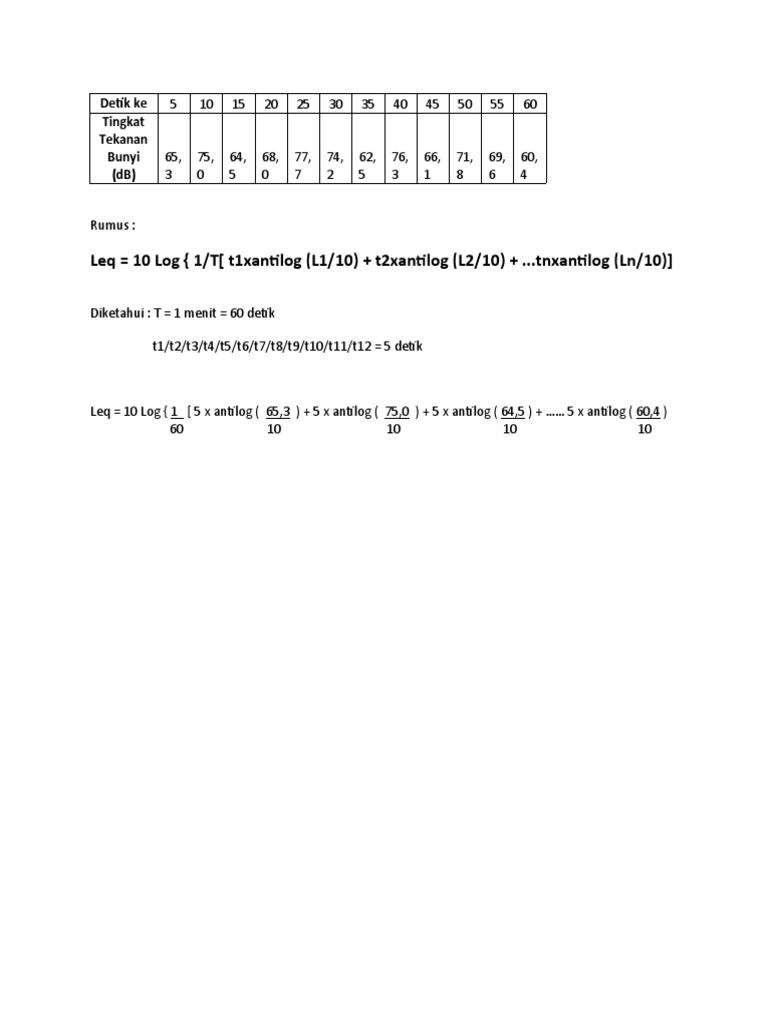 | Detik ke | 5 | 10 | 15 | 20 | 25 | 30 | 35 | 40 | 45 | 50 | 55 | 60 |
|---|---|---|---|---|---|---|---|---|---|---|---|---|
| Tingkat Tekanan Bunyi (dB) | 65,3 | 75,0 | 64,5 | 68,0 | 77,7 | 74,2 | 62,5 | 76,3 | 66,1 | 71,8 | 69,6 | 60,4 |

Rumus :

Leq = 10 Log { 1/T[ t1xantilog (L1/10) + t2xantilog (L2/10) + ...tnxantilog (Ln/10)]

Diketahui : T = 1 menit = 60 detik

t1/t2/t3/t4/t5/t6/t7/t8/t9/t10/t11/t12 = 5 detik

Leq = 10 Log { $\frac{1}{60}$ [ 5 x antilog ( $\frac{65,3}{10}$ ) + 5 x antilog ( $\frac{75,0}{10}$ ) + 5 x antilog ( $\frac{64,5}{10}$ ) + ...... 5 x antilog ( $\frac{60,4}{10}$ )